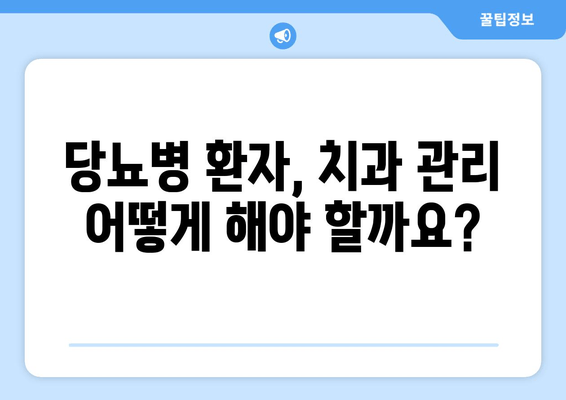 꿀팁정보

당뇨병 환자, 치과 관리 어떻게 해야 할까요?